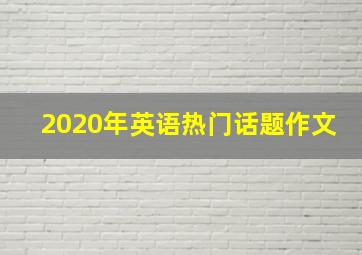 2020年英语热门话题作文